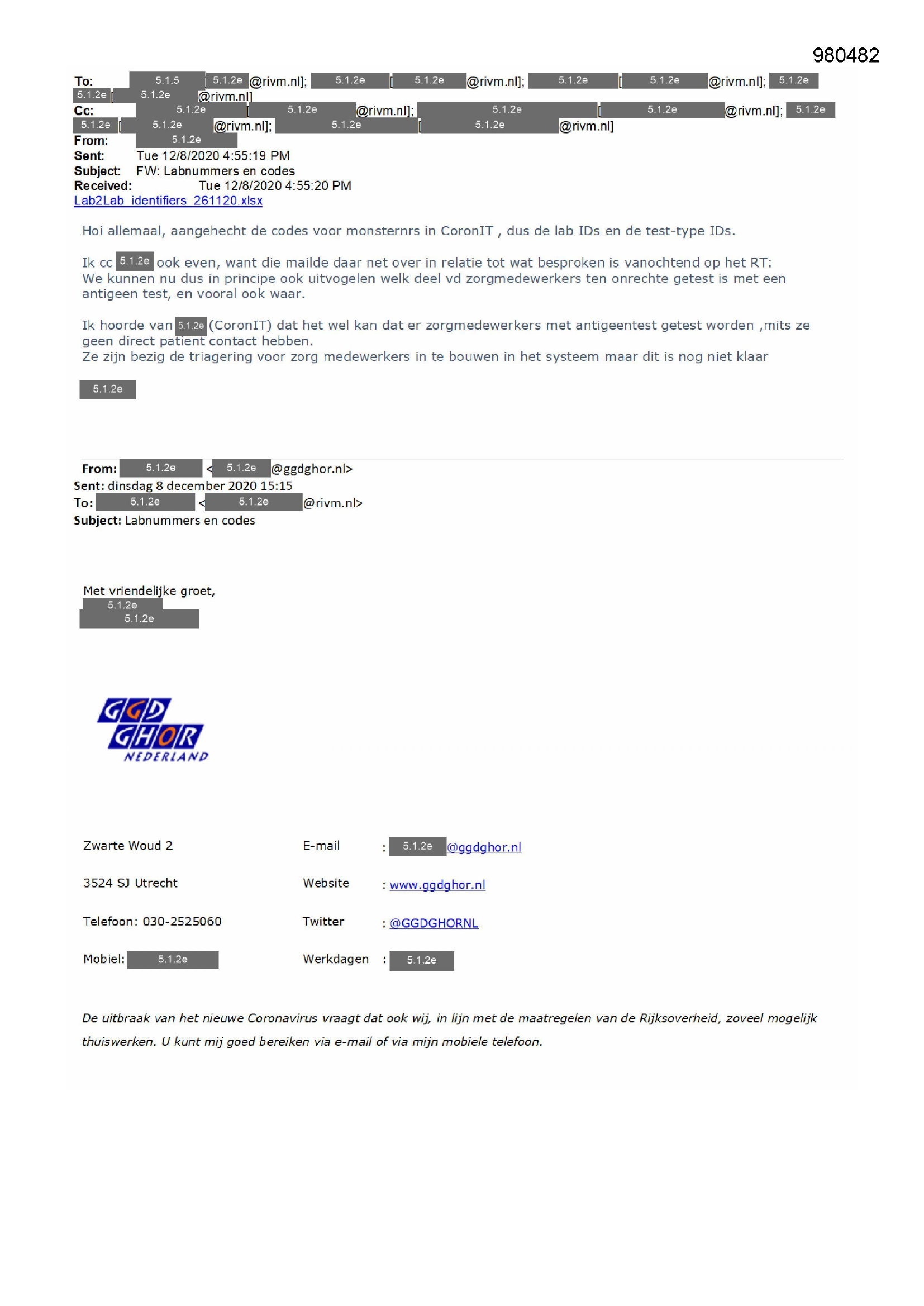 980482

To: 5.1.5 [5.1.2e@rivm.nl]; 5.1.2e [5.1.2e@rivm.nl]; 5.1.2e [5.1.2e@rivm.nl]; 5.1.2e 5.1.2e [5.1.2e@rivm.nl]
Cc: 5.1.2e [5.1.2e@rivm.nl]; 5.1.2e [5.1.2e@rivm.nl]; 5.1.2e 5.1.2e [5.1.2e@rivm.nl]; 5.1.2e [5.1.2e@rivm.nl]
From: 5.1.2e
Sent: Tue 12/8/2020 4:55:19 PM
Subject: FW: Labnummers en codes
Received: Tue 12/8/2020 4:55:20 PM
Lab2Lab_identifiers_261120.xlsx

Hoi allemaal, aangehecht de codes voor monsternrs in CoronIT , dus de lab IDs en de test-type IDs.

Ik cc 5.1.2e ook even, want die mailde daar net over in relatie tot wat besproken is vanochtend op het RT: We kunnen nu dus in principe ook uitvogelen welk deel vd zorgmedewerkers ten onrechte getest is met een antigeen test, en vooral ook waar.

Ik hoorde van 5.1.2e (CoronIT) dat het wel kan dat er zorgmedewerkers met antigeentest getest worden ,mits ze geen direct patient contact hebben.
Ze zijn bezig de triagering voor zorg medewerkers in te bouwen in het systeem maar dit is nog niet klaar

5.1.2e

From: 5.1.2e <5.1.2e@ggdghor.nl>
Sent: dinsdag 8 december 2020 15:15
To: 5.1.2e <5.1.2e@rivm.nl>
Subject: Labnummers en codes

Met vriendelijke groet,
5.1.2e
5.1.2e

GGD GHOR NEDERLAND

Zwarte Woud 2
3524 SJ Utrecht
Telefoon: 030-2525060
Mobiel: 5.1.2e

E-mail : 5.1.2e@ggdghor.nl
Website : www.ggdghor.nl
Twitter : @GGDGHORNL
Werkdagen : 5.1.2e

De uitbraak van het nieuwe Coronavirus vraagt dat ook wij, in lijn met de maatregelen van de Rijksoverheid, zoveel mogelijk thuiswerken. U kunt mij goed bereiken via e-mail of via mijn mobiele telefoon.